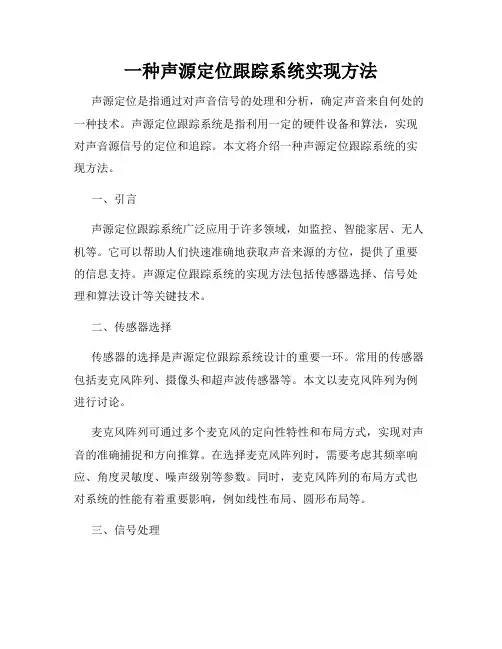 一种声源定位跟踪系统实现方法

声源定位是指通过对声音信号的处理和分析，确定声音来自何处的一种技术。声源定位跟踪系统是指利用一定的硬件设备和算法，实现对声音源信号的定位和追踪。本文将介绍一种声源定位跟踪系统的实现方法。

一、引言

声源定位跟踪系统广泛应用于许多领域，如监控、智能家居、无人机等。它可以帮助人们快速准确地获取声音来源的方位，提供了重要的信息支持。声源定位跟踪系统的实现方法包括传感器选择、信号处理和算法设计等关键技术。

二、传感器选择

传感器的选择是声源定位跟踪系统设计的重要一环。常用的传感器包括麦克风阵列、摄像头和超声波传感器等。本文以麦克风阵列为例进行讨论。

麦克风阵列可通过多个麦克风的定向性特性和布局方式，实现对声音的准确捕捉和方向推算。在选择麦克风阵列时，需要考虑其频率响应、角度灵敏度、噪声级别等参数。同时，麦克风阵列的布局方式也对系统的性能有着重要影响，例如线性布局、圆形布局等。

三、信号处理